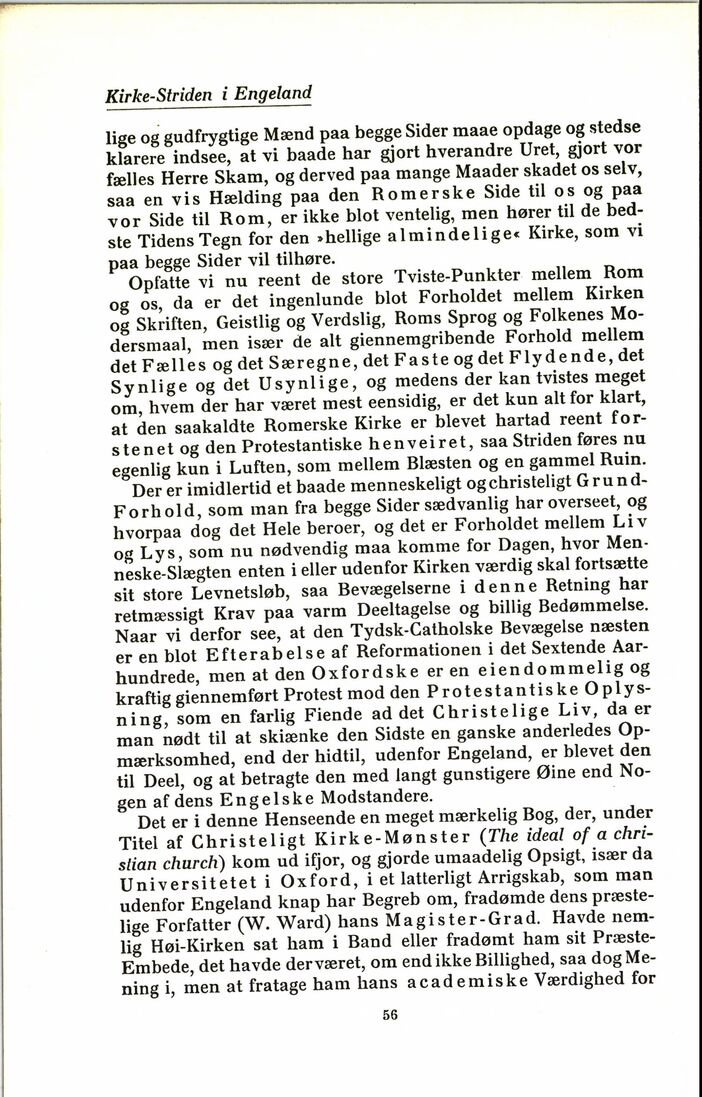 Kirke-Striden i Engeland

lige og gudfrygtige Mænd paa begge Sider maae opdage og stedse klarere indsee, at vi baade har gjort hverandre Uret, gjort vor fælles Herre Skam, og derved paa mange Maader skadet os selv, saa en vis Hælding paa den Romerske Side til os og paa vor Side til Rom, er ikke blot ventelig, men hører til de bedste Tidens Tegn for den »hellige almindelige« Kirke, som vi paa begge Sider vil tilhøre.

Opfatte vi nu reent de store Tviste-Punkter mellem Rom og os, da er det ingenlunde blot Forholdet mellem Kirken og Skriften, Geistlig og Verdslig, Roms Sprog og Folkenes Modersmaal, men især de alt giennemgribende Forhold mellem det Fælles og det Særegne, det Faste og det Flydende, det Synlige og det Usynlige, og medens der kan tvistes meget om, hvem der har været mest eensidig, er det kun alt for klart, at den saakaldte Romerske Kirke er blevet hartad reent forstenet og den Protestantiske henveiret, saa Striden føres nu egenlig kun i Luften, som mellem Blæsten og en gammel Ruin.

Der er imidlertid et baade menneskeligt og christeligt Grund-Forhold, som man fra begge Sider sædvanlig har overseet, og hvorpaa dog det Hele beroer, og det er Forholdet mellem Liv og Lys, som nu nødvendig maa komme for Dagen, hvor Menneske-Slægten enten i eller udenfor Kirken værdig skal fortsætte sit store Levnetsløb, saa Bevægelserne i denne Retning har retmæssigt Krav paa varm Deeltagelse og billig Bedømmelse. Naar vi derfor see, at den Tydsk-Catholske Bevægelse næsten er en blot Efterabelse af Reformationen i det Sextende Aarhundrede, men at den Oxfordske er en eiendommelig og kraftig giennemført Protest mod den Protestantiske Oplysning, som en farlig Fiende ad det Christelige Liv, da er man nødt til at skiænke den Sidste en ganske anderledes Opmærksomhed, end der hidtil, udenfor Engeland, er blevet den til Deel, og at betragte den med langt gunstigere Øine end Nogen af dens Engelske Modstandere.

Det er i denne Henseende en meget mærkelig Bog, der, under Titel af Christeligt Kirke-Mønster (The ideal of a christian church) kom ud ifjor, og gjorde umaadelig Opsigt, især da Universitetet i Oxford, i et latterligt Arrigskab, som man udenfor Engeland knap har Begreb om, fradømde dens præstelige Forfatter (W. Ward) hans Magister-Grad. Havde nemlig Høi-Kirken sat ham i Band eller fradømt ham sit Præste-Embede, det havde der været, om end ikke Billighed, saa dog Mening i, men at fratage ham hans academiske Værdighed for

56